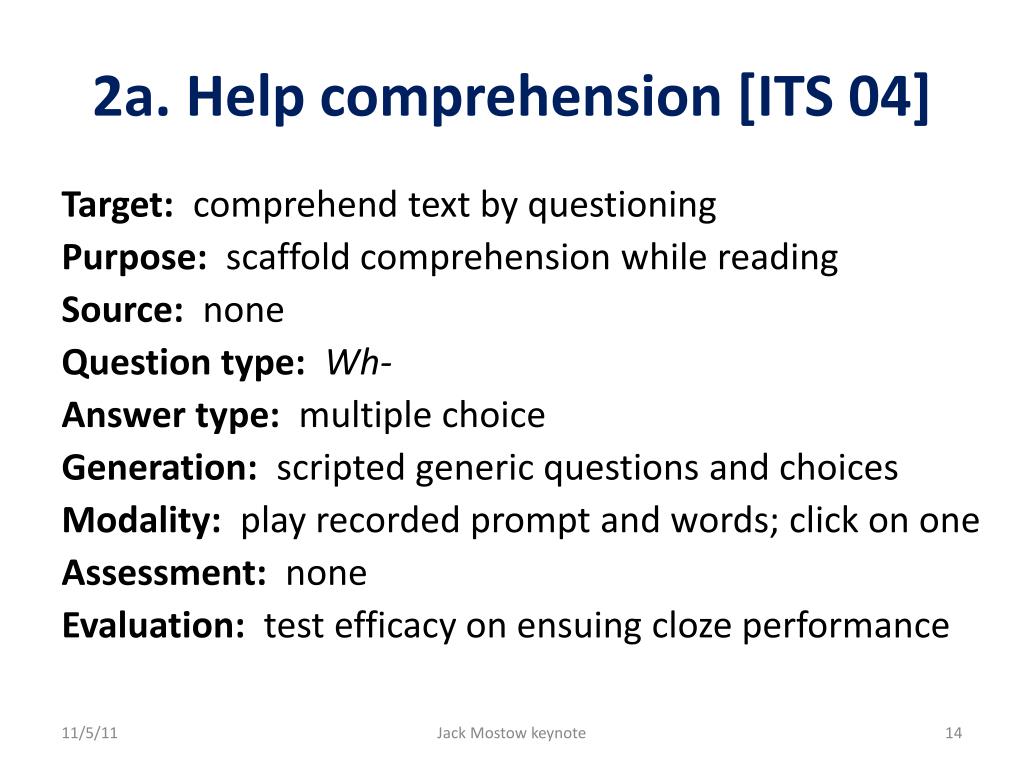 2a. Help comprehension [ITS 04]

Target: comprehend text by questioning
Purpose: scaffold comprehension while reading
Source: none
Question type: Wh-
Answer type: multiple choice
Generation: scripted generic questions and choices
Modality: play recorded prompt and words; click on one
Assessment: none
Evaluation: test efficacy on ensuing cloze performance

11/5/11 Jack Mostow keynote 14